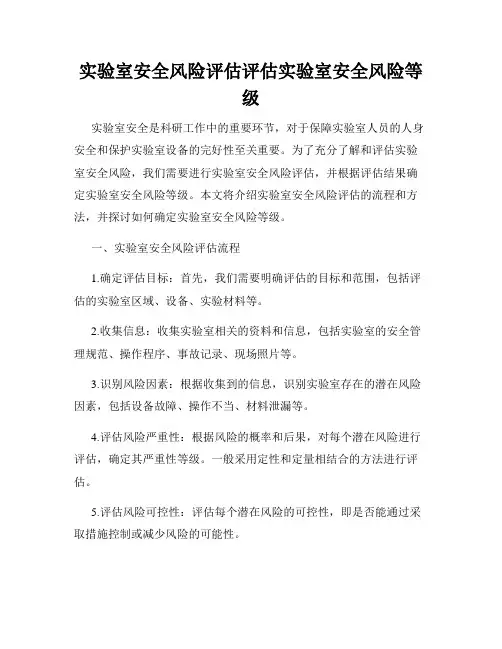 实验室安全风险评估评估实验室安全风险等级

实验室安全是科研工作中的重要环节，对于保障实验室人员的人身安全和保护实验室设备的完好性至关重要。为了充分了解和评估实验室安全风险，我们需要进行实验室安全风险评估，并根据评估结果确定实验室安全风险等级。本文将介绍实验室安全风险评估的流程和方法，并探讨如何确定实验室安全风险等级。

一、实验室安全风险评估流程

1.确定评估目标：首先，我们需要明确评估的目标和范围，包括评估的实验室区域、设备、实验材料等。

2.收集信息：收集实验室相关的资料和信息，包括实验室的安全管理规范、操作程序、事故记录、现场照片等。

3.识别风险因素：根据收集到的信息，识别实验室存在的潜在风险因素，包括设备故障、操作不当、材料泄漏等。

4.评估风险严重性：根据风险的概率和后果，对每个潜在风险进行评估，确定其严重性等级。一般采用定性和定量相结合的方法进行评估。

5.评估风险可控性：评估每个潜在风险的可控性，即是否能通过采取措施控制或减少风险的可能性。